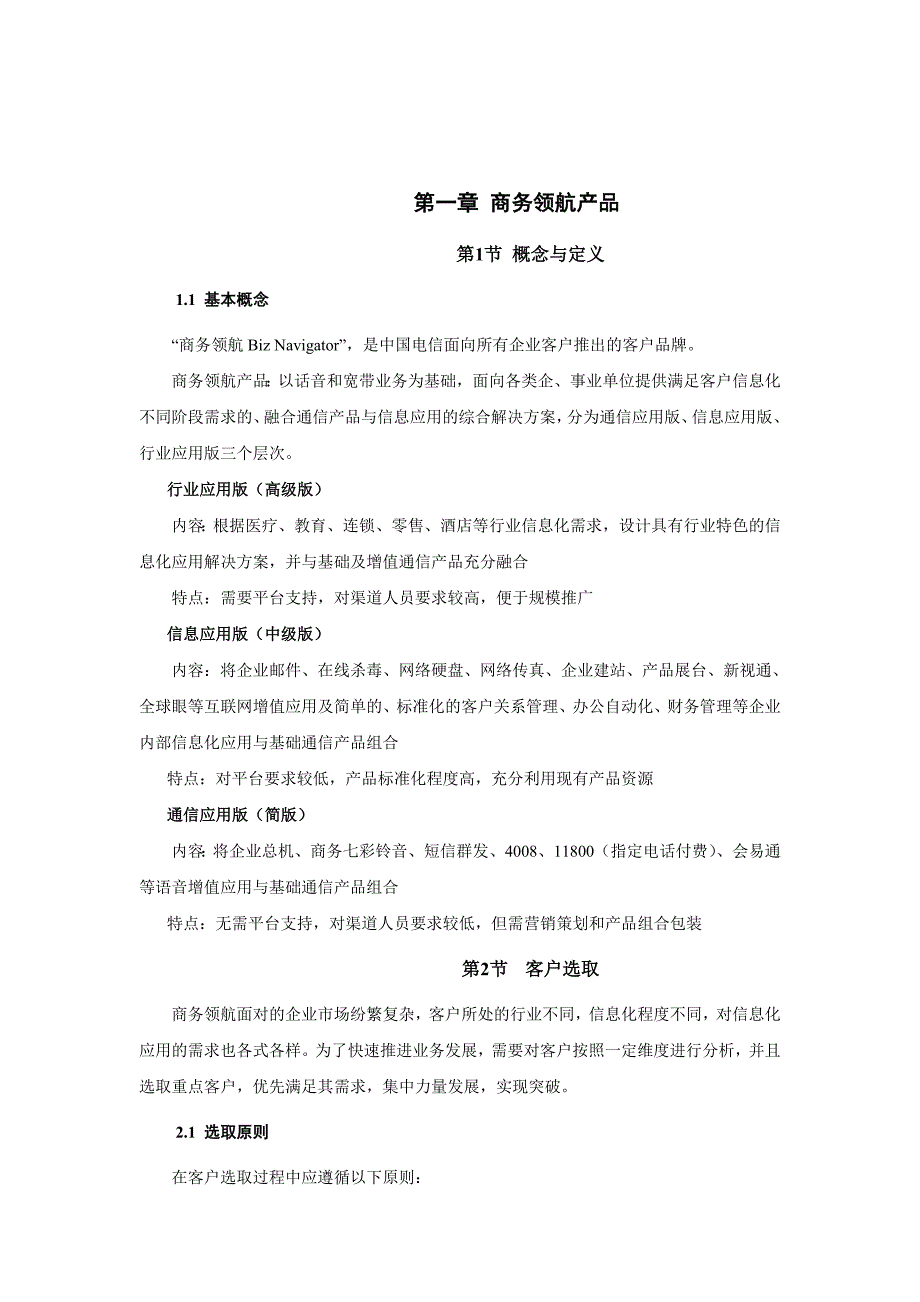 第一章 商务领航产品

第1节 概念与定义

1.1 基本概念

“商务领航 Biz Navigator”，是中国电信面向所有企业客户推出的客户品牌。

商务领航产品：以话音和宽带业务为基础，面向各类企、事业单位提供满足客户信息化不同阶段需求的、融合通信产品与信息应用的综合解决方案，分为通信应用版、信息应用版、行业应用版三个层次。

行业应用版（高级版）

内容：根据医疗、教育、连锁、零售、酒店等行业信息化需求，设计具有行业特色的信息化应用解决方案，并与基础及增值通信产品充分融合

特点：需要平台支持，对渠道人员要求较高，便于规模推广

信息应用版（中级版）

内容：将企业邮件、在线杀毒、网络硬盘、网络传真、企业建站、产品展台、新视通、全球眼等互联网增值应用及简单的、标准化的客户关系管理、办公自动化、财务管理等企业内部信息化应用与基础通信产品组合

特点：对平台要求较低，产品标准化程度高，充分利用现有产品资源

通信应用版（简版）

内容：将企业总机、商务七彩铃音、短信群发、4008、11800（指定电话付费）、会易通等语音增值应用与基础通信产品组合

特点：无需平台支持，对渠道人员要求较低，但需营销策划和产品组合包装

第2节 客户选取

商务领航面对的企业市场纷繁复杂，客户所处的行业不同，信息化程度不同，对信息化应用的需求也各式各样。为了快速推进业务发展，需要对客户按照一定维度进行分析，并且选取重点客户，优先满足其需求，集中力量发展，实现突破。

2.1 选取原则

在客户选取过程中应遵循以下原则：